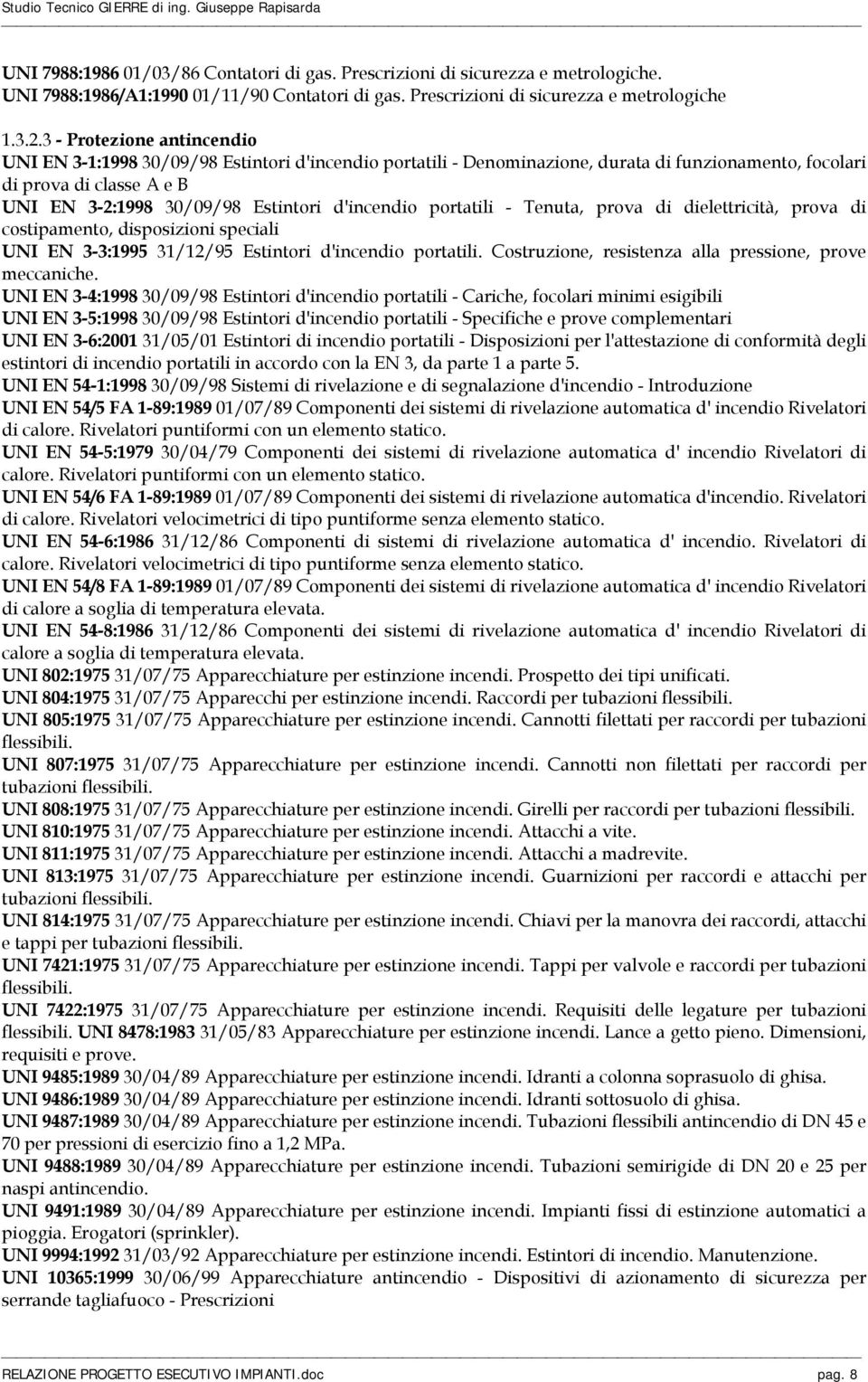 Studio Tecnico GIERRE di ing. Giuseppe Rapisarda

UNI 7988:1986 01/03/86 Contatori di gas. Prescrizioni di sicurezza e metrologiche.
UNI 7988:1986/A1:1990 01/11/90 Contatori di gas. Prescrizioni di sicurezza e metrologiche

1.3.2.3 - Protezione antincendio
UNI EN 3-1:1998 30/09/98 Estintori d'incendio portatili - Denominazione, durata di funzionamento, focolari di prova di classe A e B
UNI EN 3-2:1998 30/09/98 Estintori d'incendio portatili - Tenuta, prova di dielettricità, prova di costipamento, disposizioni speciali
UNI EN 3-3:1995 31/12/95 Estintori d'incendio portatili. Costruzione, resistenza alla pressione, prove meccaniche.
UNI EN 3-4:1998 30/09/98 Estintori d'incendio portatili - Cariche, focolari minimi esigibili
UNI EN 3-5:1998 30/09/98 Estintori d'incendio portatili - Specifiche e prove complementari
UNI EN 3-6:2001 31/05/01 Estintori di incendio portatili - Disposizioni per l'attestazione di conformità degli estintori di incendio portatili in accordo con la EN 3, da parte 1 a parte 5.
UNI EN 54-1:1998 30/09/98 Sistemi di rivelazione e di segnalazione d'incendio - Introduzione
UNI EN 54/5 FA 1-89:1989 01/07/89 Componenti dei sistemi di rivelazione automatica d' incendio Rivelatori di calore. Rivelatori puntiformi con un elemento statico.
UNI EN 54-5:1979 30/04/79 Componenti dei sistemi di rivelazione automatica d' incendio Rivelatori di calore. Rivelatori puntiformi con un elemento statico.
UNI EN 54/6 FA 1-89:1989 01/07/89 Componenti dei sistemi di rivelazione automatica d'incendio. Rivelatori di calore. Rivelatori velocimetrici di tipo puntiforme senza elemento statico.
UNI EN 54-6:1986 31/12/86 Componenti di sistemi di rivelazione automatica d' incendio. Rivelatori di calore. Rivelatori velocimetrici di tipo puntiforme senza elemento statico.
UNI EN 54/8 FA 1-89:1989 01/07/89 Componenti dei sistemi di rivelazione automatica d' incendio Rivelatori di calore a soglia di temperatura elevata.
UNI EN 54-8:1986 31/12/86 Componenti dei sistemi di rivelazione automatica d' incendio Rivelatori di calore a soglia di temperatura elevata.
UNI 802:1975 31/07/75 Apparecchiature per estinzione incendi. Prospetto dei tipi unificati.
UNI 804:1975 31/07/75 Apparecchi per estinzione incendi. Raccordi per tubazioni flessibili.
UNI 805:1975 31/07/75 Apparecchiature per estinzione incendi. Cannotti filettati per raccordi per tubazioni flessibili.
UNI 807:1975 31/07/75 Apparecchiature per estinzione incendi. Cannotti non filettati per raccordi per tubazioni flessibili.
UNI 808:1975 31/07/75 Apparecchiature per estinzione incendi. Girelli per raccordi per tubazioni flessibili.
UNI 810:1975 31/07/75 Apparecchiature per estinzione incendi. Attacchi a vite.
UNI 811:1975 31/07/75 Apparecchiature per estinzione incendi. Attacchi a madrevite.
UNI 813:1975 31/07/75 Apparecchiature per estinzione incendi. Guarnizioni per raccordi e attacchi per tubazioni flessibili.
UNI 814:1975 31/07/75 Apparecchiature per estinzione incendi. Chiavi per la manovra dei raccordi, attacchi e tappi per tubazioni flessibili.
UNI 7421:1975 31/07/75 Apparecchiature per estinzione incendi. Tappi per valvole e raccordi per tubazioni flessibili.
UNI 7422:1975 31/07/75 Apparecchiature per estinzione incendi. Requisiti delle legature per tubazioni flessibili. UNI 8478:1983 31/05/83 Apparecchiature per estinzione incendi. Lance a getto pieno. Dimensioni, requisiti e prove.
UNI 9485:1989 30/04/89 Apparecchiature per estinzione incendi. Idranti a colonna soprasuolo di ghisa.
UNI 9486:1989 30/04/89 Apparecchiature per estinzione incendi. Idranti sottosuolo di ghisa.
UNI 9487:1989 30/04/89 Apparecchiature per estinzione incendi. Tubazioni flessibili antincendio di DN 45 e 70 per pressioni di esercizio fino a 1,2 MPa.
UNI 9488:1989 30/04/89 Apparecchiature per estinzione incendi. Tubazioni semirigide di DN 20 e 25 per naspi antincendio.
UNI 9491:1989 30/04/89 Apparecchiature per estinzione incendi. Impianti fissi di estinzione automatici a pioggia. Erogatori (sprinkler).
UNI 9994:1992 31/03/92 Apparecchiature per estinzione incendi. Estintori di incendio. Manutenzione.
UNI 10365:1999 30/06/99 Apparecchiature antincendio - Dispositivi di azionamento di sicurezza per serrande tagliafuoco - Prescrizioni

RELAZIONE PROGETTO ESECUTIVO IMPIANTI.doc pag. 8